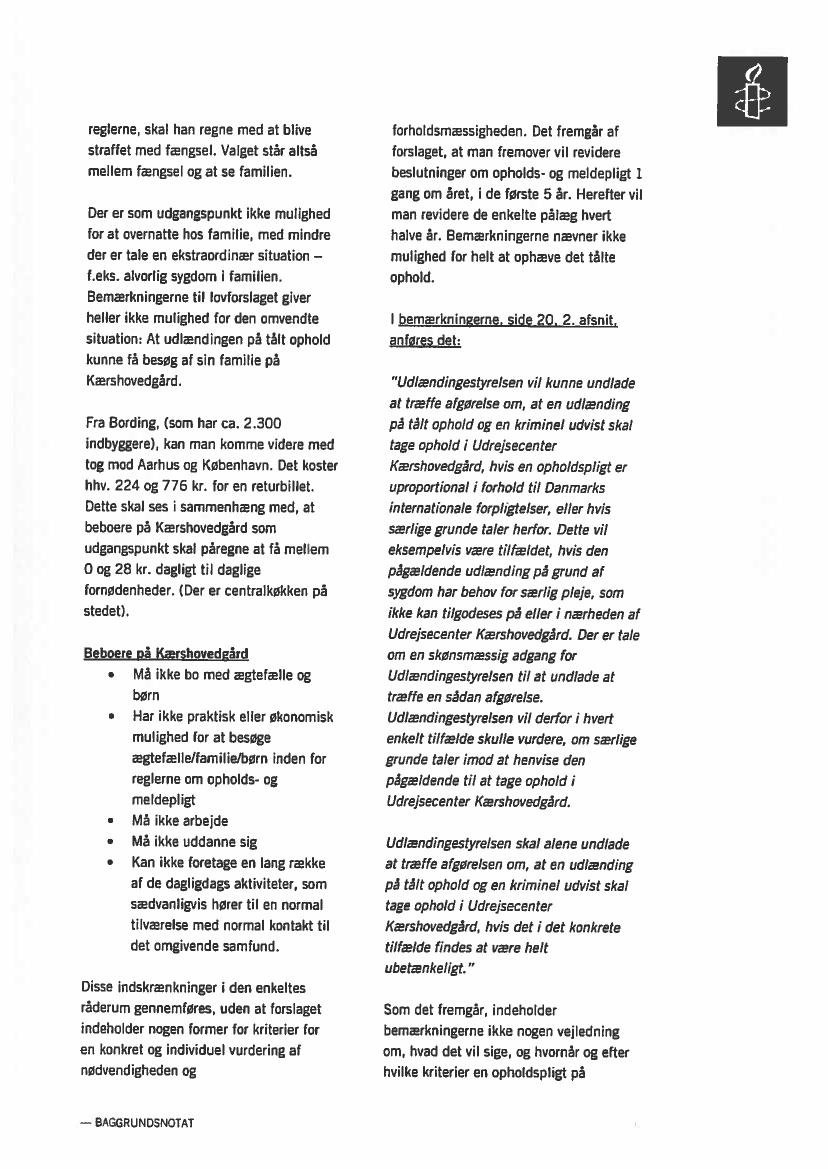 reglerne, skal han regne med at blive straffet med fængsel. Valget står altså mellem fængsel og at se familien.

Der er som udgangspunkt ikke mulighed for at overnatte hos familie, med mindre der er tale en ekstraordinær situation – f.eks. alvorlig sygdom i familien. Bemærkningerne til lovforslaget giver heller ikke mulighed for den omvendte situation: At udlændingen på tålt ophold kunne få besøg af sin familie på Kærshovedgård.

Fra Bording, (som har ca. 2.300 indbyggere), kan man komme videre med tog mod Aarhus og København. Det koster hhv. 224 og 776 kr. for en returbillet. Dette skal ses i sammenhæng med, at beboere på Kærshovedgård som udgangspunkt skal påregne at få mellem 0 og 28 kr. dagligt til daglige fornødenheder. (Der er centralkøkken på stedet).

Beboere på Kærshovedgård
• Må ikke bo med ægtefælle og børn
• Har ikke praktisk eller økonomisk mulighed for at besøge ægtefælle/familie/børn inden for reglerne om opholds- og meldepligt
• Må ikke arbejde
• Må ikke uddanne sig
• Kan ikke foretage en lang række af de dagligdags aktiviteter, som sædvanligvis hører til en normal tilværelse med normal kontakt til det omgivende samfund.

Disse indskrænkninger i den enkeltes råderum gennemføres, uden at forslaget indeholder nogen former for kriterier for en konkret og individuel vurdering af nødvendigheden og forholdsmæssigheden. Det fremgår af forslaget, at man fremover vil revidere beslutninger om opholds- og meldepligt 1 gang om året, i de første 5 år. Herefter vil man revidere de enkelte pålæg hvert halve år. Bemærkningerne nævner ikke mulighed for helt at ophæve det tålte ophold.

I bemærkningerne, side 20, 2. afsnit, anføres det:

"Udlændingestyrelsen vil kunne undlade at træffe afgørelse om, at en udlænding på tålt ophold og en kriminel udvist skal tage ophold i Udrejsecenter Kærshovedgård, hvis en opholdspligt er uproportional i forhold til Danmarks internationale forpligtelser, eller hvis særlige grunde taler herfor. Dette vil eksempelvis være tilfældet, hvis den pågældende udlænding på grund af sygdom har behov for særlig pleje, som ikke kan tilgodeses på eller i nærheden af Udrejsecenter Kærshovedgård. Der er tale om en skønsmæssig adgang for Udlændingestyrelsen til at undlade at træffe en sådan afgørelse. Udlændingestyrelsen vil derfor i hvert enkelt tilfælde skulle vurdere, om særlige grunde taler imod at henvise den pågældende til at tage ophold i Udrejsecenter Kærshovedgård.

Udlændingestyrelsen skal alene undlade at træffe afgørelsen om, at en udlænding på tålt ophold og en kriminel udvist skal tage ophold i Udrejsecenter Kærshovedgård, hvis det i det konkrete tilfælde findes at være helt ubetænkeligt."

Som det fremgår, indeholder bemærkningerne ikke nogen vejledning om, hvad det vil sige, og hvornår og efter hvilke kriterier en opholdspligt på

— BAGGRUNDSNOTAT